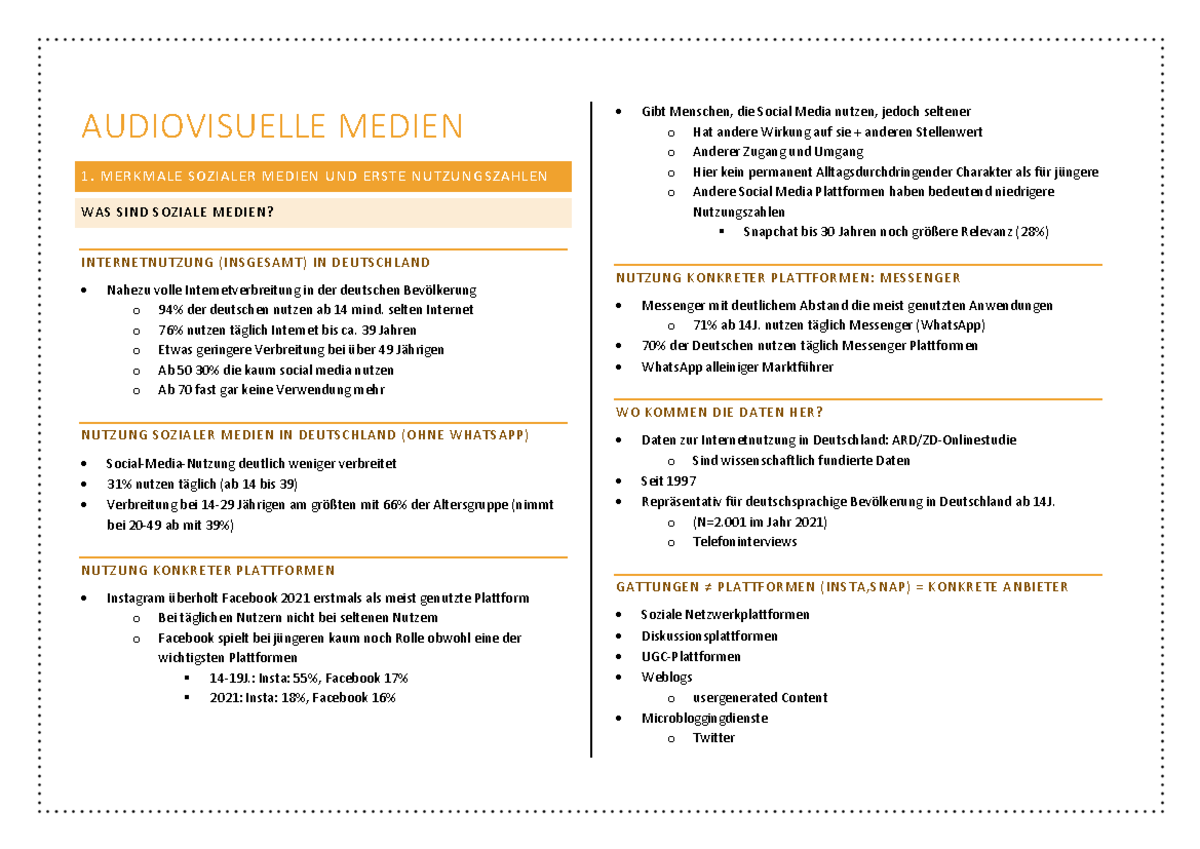 AUDIOVISUELLE MEDIEN

1. MERKMALE SOZIALER MEDIEN UND ERSTE NUTZUNGSZAHLEN

WAS SIND SOZIALE MEDIEN?

INTERNETNUTZUNG (INSGESAMT) IN DEUTSCHLAND

- Nahezu volle Internetverbreitung in der deutschen Bevölkerung
  - 94% der deutschen nutzen ab 14 mind. selten Internet
  - 76% nutzen täglich Internet bis ca. 39 Jahren
  - Etwas geringere Verbreitung bei über 49 Jährigen
  - Ab 50 30% die kaum social media nutzen
  - Ab 70 fast gar keine Verwendung mehr

NUTZUNG SOZIALER MEDIEN IN DEUTSCHLAND (OHNE WHATSAPP)

- Social-Media-Nutzung deutlich weniger verbreitet
- 31% nutzen täglich (ab 14 bis 39)
- Verbreitung bei 14-29 Jährigen am größten mit 66% der Altersgruppe (nimmt bei 20-49 ab mit 39%)

NUTZUNG KONKRETER PLATTFORMEN

- Instagram überholt Facebook 2021 erstmals als meist genutzte Plattform
  - Bei täglichen Nutzern nicht bei seltenen Nutzern
  - Facebook spielt bei jüngeren kaum noch Rolle obwohl eine der wichtigsten Plattformen
    - 14-19J.: Insta: 55%, Facebook 17%
    - 2021: Insta: 18%, Facebook 16%

- Gibt Menschen, die Social Media nutzen, jedoch seltener
  - Hat andere Wirkung auf sie + anderen Stellenwert
  - Anderer Zugang und Umgang
  - Hier kein permanent Alltagsdurchdringender Charakter als für jüngere
  - Andere Social Media Plattformen haben bedeutend niedrigere Nutzungszahlen
    - Snapchat bis 30 Jahren noch größere Relevanz (28%)

NUTZUNG KONKRETER PLATTFORMEN: MESSENGER

- Messenger mit deutlichem Abstand die meist genutzten Anwendungen
  - 71% ab 14J. nutzen täglich Messenger (WhatsApp)
- 70% der Deutschen nutzen täglich Messenger Plattformen
- WhatsApp alleiniger Marktführer

WO KOMMEN DIE DATEN HER?

- Daten zur Internetnutzung in Deutschland: ARD/ZD-Onlinestudie
  - Sind wissenschaftlich fundierte Daten
- Seit 1997
- Repräsentativ für deutschsprachige Bevölkerung in Deutschland ab 14J.
  - (N=2.001 im Jahr 2021)
  - Telefoninterviews

GATTUNGEN ≠ PLATTFORMEN (INSTA,SNAP) = KONKRETE ANBIETER

- Soziale Netzwerkplattformen
- Diskussionsplattformen
- UGC-Plattformen
- Weblogs
  - usergenerated Content
- Microbloggingdienste
  - Twitter